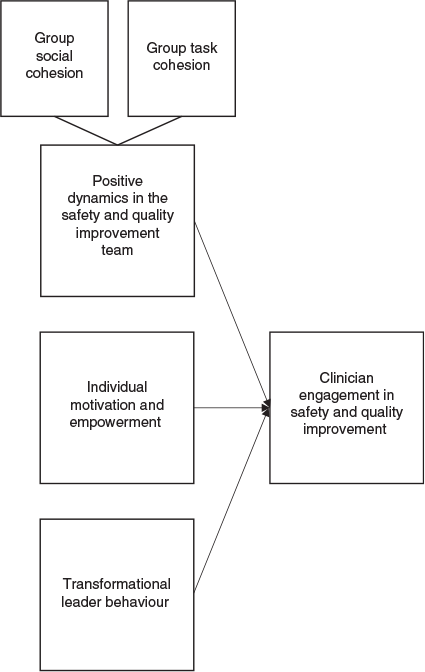 Group social cohesion

Group task cohesion

Positive dynamics in the safety and quality improvement team

Individual motivation and empowerment

Transformational leader behaviour

Clinician engagement in safety and quality improvement